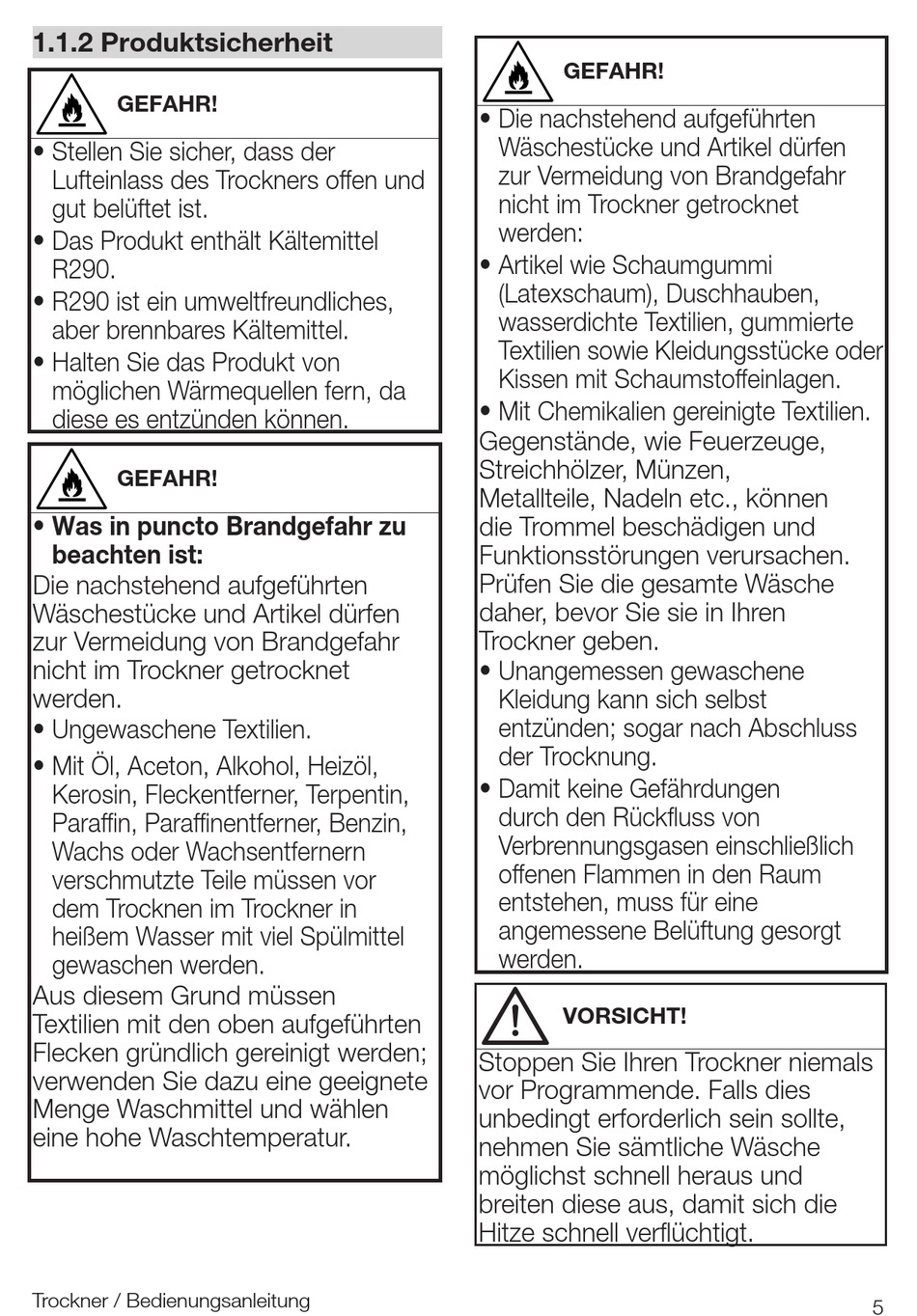 1.1.2 Produktsicherheit

GEFAHR!

• Stellen Sie sicher, dass der Lufteinlass des Trockners offen und gut belüftet ist.
• Das Produkt enthält Kältemittel R290.
• R290 ist ein umweltfreundliches, aber brennbares Kältemittel.
• Halten Sie das Produkt von möglichen Wärmequellen fern, da diese es entzünden können.

GEFAHR!

• Was in puncto Brandgefahr zu beachten ist:
Die nachstehend aufgeführten Wäschestücke und Artikel dürfen zur Vermeidung von Brandgefahr nicht im Trockner getrocknet werden.
• Ungewaschene Textilien.
• Mit Öl, Aceton, Alkohol, Heizöl, Kerosin, Fleckentferner, Terpentin, Paraffin, Paraffinentferner, Benzin, Wachs oder Wachsentfernern verschmutzte Teile müssen vor dem Trocknen im Trockner in heißem Wasser mit viel Spülmittel gewaschen werden.
Aus diesem Grund müssen Textilien mit den oben aufgeführten Flecken gründlich gereinigt werden; verwenden Sie dazu eine geeignete Menge Waschmittel und wählen eine hohe Waschtemperatur.

GEFAHR!

• Die nachstehend aufgeführten Wäschestücke und Artikel dürfen zur Vermeidung von Brandgefahr nicht im Trockner getrocknet werden:
• Artikel wie Schaumgummi (Latexschaum), Duschhauben, wasserdichte Textilien, gummierte Textilien sowie Kleidungsstücke oder Kissen mit Schaumstoffeinlagen.
• Mit Chemikalien gereinigte Textilien.
Gegenstände, wie Feuerzeuge, Streichhölzer, Münzen, Metallteile, Nadeln etc., können die Trommel beschädigen und Funktionsstörungen verursachen. Prüfen Sie die gesamte Wäsche daher, bevor Sie sie in Ihren Trockner geben.
• Unangemessen gewaschene Kleidung kann sich selbst entzünden; sogar nach Abschluss der Trocknung.
• Damit keine Gefährdungen durch den Rückfluss von Verbrennungsgasen einschließlich offenen Flammen in den Raum entstehen, muss für eine angemessene Belüftung gesorgt werden.

VORSICHT!

Stoppen Sie Ihren Trockner niemals vor Programmende. Falls dies unbedingt erforderlich sein sollte, nehmen Sie sämtliche Wäsche möglichst schnell heraus und breiten diese aus, damit sich die Hitze schnell verflüchtigt.

Trockner / Bedienungsanleitung
5